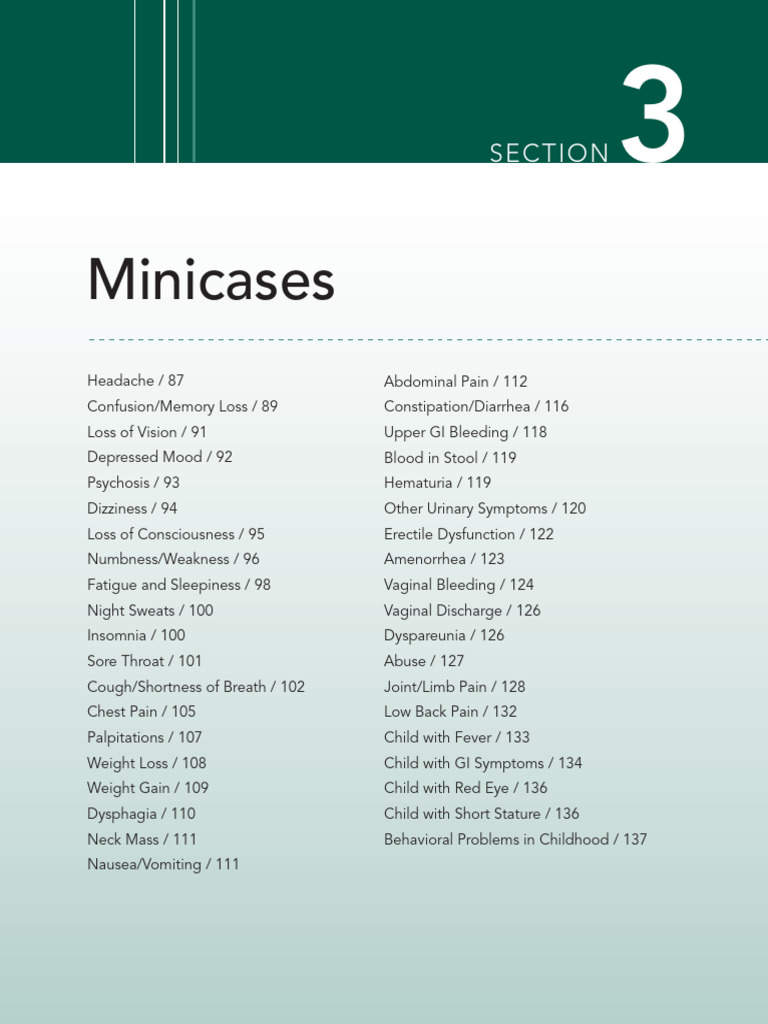 SECTION 3

Minicases

Headache / 87
Confusion/Memory Loss / 89
Loss of Vision / 91
Depressed Mood / 92
Psychosis / 93
Dizziness / 94
Loss of Consciousness / 95
Numbness/Weakness / 96
Fatigue and Sleepiness / 98
Night Sweats / 100
Insomnia / 100
Sore Throat / 101
Cough/Shortness of Breath / 102
Chest Pain / 105
Palpitations / 107
Weight Loss / 108
Weight Gain / 109
Dysphagia / 110
Neck Mass / 111
Nausea/Vomiting / 111

Abdominal Pain / 112
Constipation/Diarrhea / 116
Upper GI Bleeding / 118
Blood in Stool / 119
Hematuria / 119
Other Urinary Symptoms / 120
Erectile Dysfunction / 122
Amenorrhea / 123
Vaginal Bleeding / 124
Vaginal Discharge / 126
Dyspareunia / 126
Abuse / 127
Joint/Limb Pain / 128
Low Back Pain / 132
Child with Fever / 133
Child with GI Symptoms / 134
Child with Red Eye / 136
Child with Short Stature / 136
Behavioral Problems in Childhood / 137